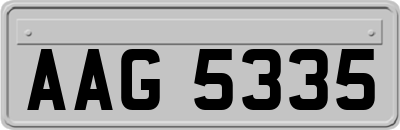 AAG 5335